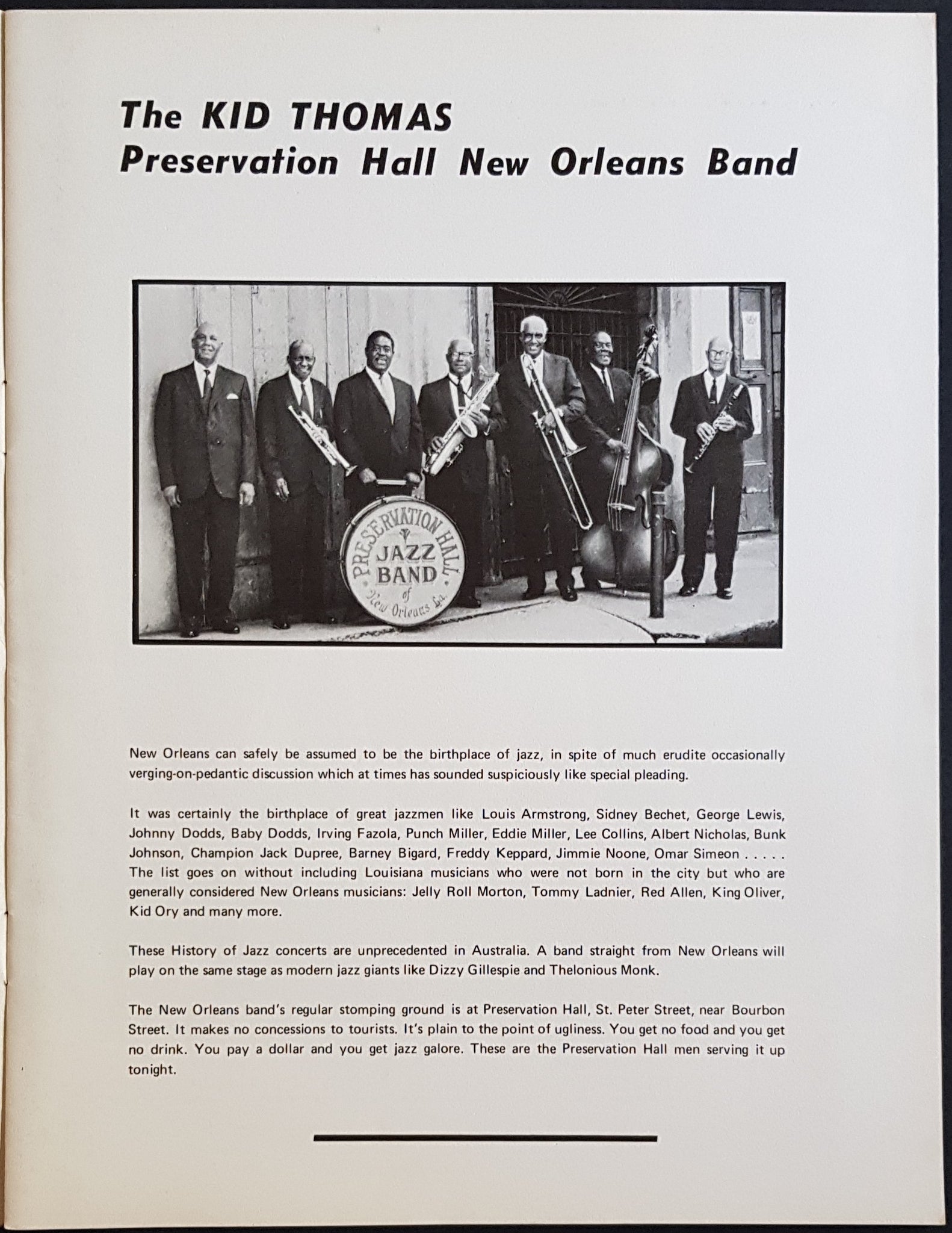 The KID THOMAS
Preservation Hall New Orleans Band

PRESERVATION HALL
JAZZ BAND
of
New Orleans La.

New Orleans can safely be assumed to be the birthplace of jazz, in spite of much erudite occasionally verging-on-pedantic discussion which at times has sounded suspiciously like special pleading.

It was certainly the birthplace of great jazzmen like Louis Armstrong, Sidney Bechet, George Lewis, Johnny Dodds, Baby Dodds, Irving Fazola, Punch Miller, Eddie Miller, Lee Collins, Albert Nicholas, Bunk Johnson, Champion Jack Dupree, Barney Bigard, Freddy Keppard, Jimmie Noone, Omar Simeon . . . . . The list goes on without including Louisiana musicians who were not born in the city but who are generally considered New Orleans musicians: Jelly Roll Morton, Tommy Ladnier, Red Allen, King Oliver, Kid Ory and many more.

These History of Jazz concerts are unprecedented in Australia. A band straight from New Orleans will play on the same stage as modern jazz giants like Dizzy Gillespie and Thelonious Monk.

The New Orleans band's regular stomping ground is at Preservation Hall, St. Peter Street, near Bourbon Street. It makes no concessions to tourists. It's plain to the point of ugliness. You get no food and you get no drink. You pay a dollar and you get jazz galore. These are the Preservation Hall men serving it up tonight.